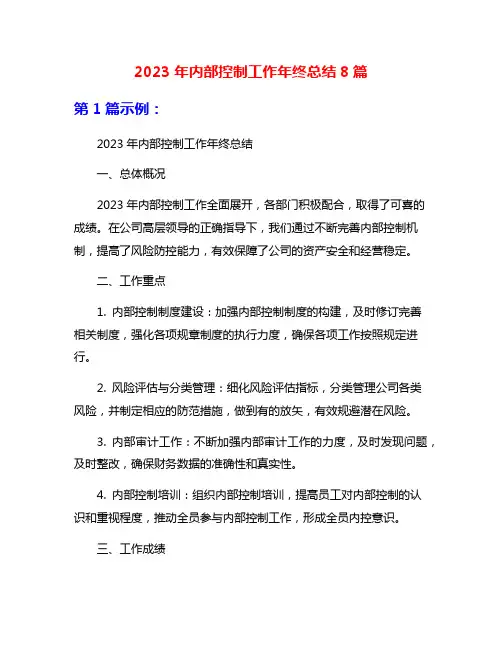 2023 年内部控制工作年终总结 8 篇

第 1 篇示例：

2023 年内部控制工作年终总结

一、总体概况

2023 年内部控制工作全面展开，各部门积极配合，取得了可喜的成绩。在公司高层领导的正确指导下，我们通过不断完善内部控制机制，提高了风险防控能力，有效保障了公司的资产安全和经营稳定。

二、工作重点

1. 内部控制制度建设：加强内部控制制度的构建，及时修订完善相关制度，强化各项规章制度的执行力度，确保各项工作按照规定进行。

2. 风险评估与分类管理：细化风险评估指标，分类管理公司各类风险，并制定相应的防范措施，做到有的放矢，有效规避潜在风险。

3. 内部审计工作：不断加强内部审计工作的力度，及时发现问题，及时整改，确保财务数据的准确性和真实性。

4. 内部控制培训：组织内部控制培训，提高员工对内部控制的认识和重视程度，推动全员参与内部控制工作，形成全员内控意识。

三、工作成绩